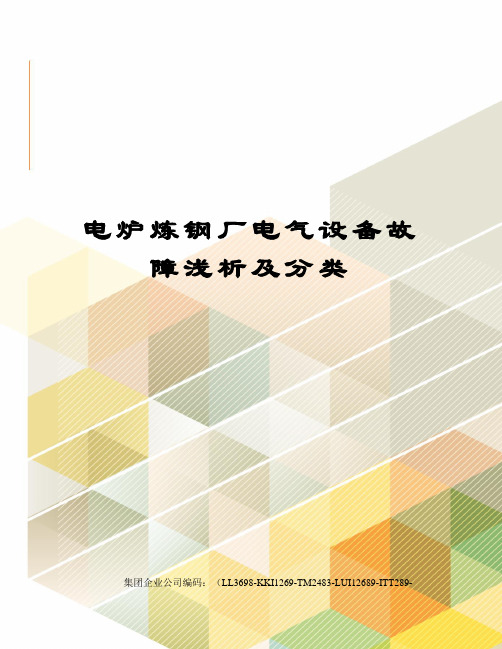 电炉炼钢厂电气设备故障浅析及分类

集团企业公司编码：（LL3698-KKI1269-TM2483-LUI12689-ITT289-